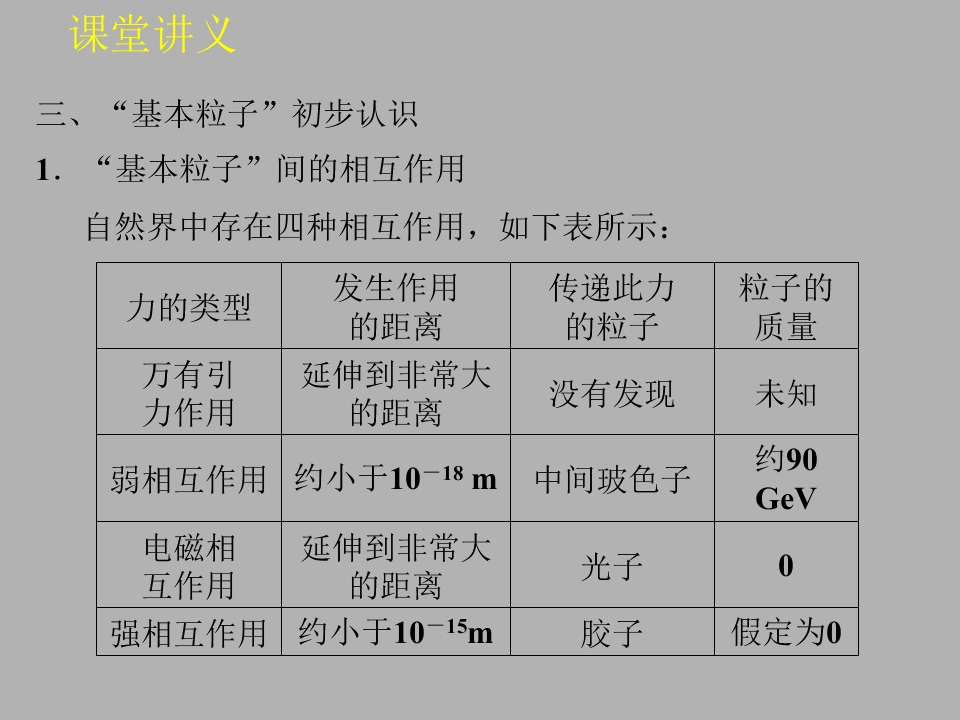 课堂讲义

三、“基本粒子”初步认识

1.“基本粒子”间的相互作用

自然界中存在四种相互作用，如下表所示：

| 力的类型 | 发生作用的距离 | 传递此力的粒子 | 粒子的质量 |
|---|---|---|---|
| 万有引力作用 | 延伸到非常大的距离 | 没有发现 | 未知 |
| 弱相互作用 | 约小于$10^{-18}$ m | 中间玻色子 | 约90 GeV |
| 电磁相互作用 | 延伸到非常大的距离 | 光子 | 0 |
| 强相互作用 | 约小于$10^{-15}$m | 胶子 | 假定为0 |